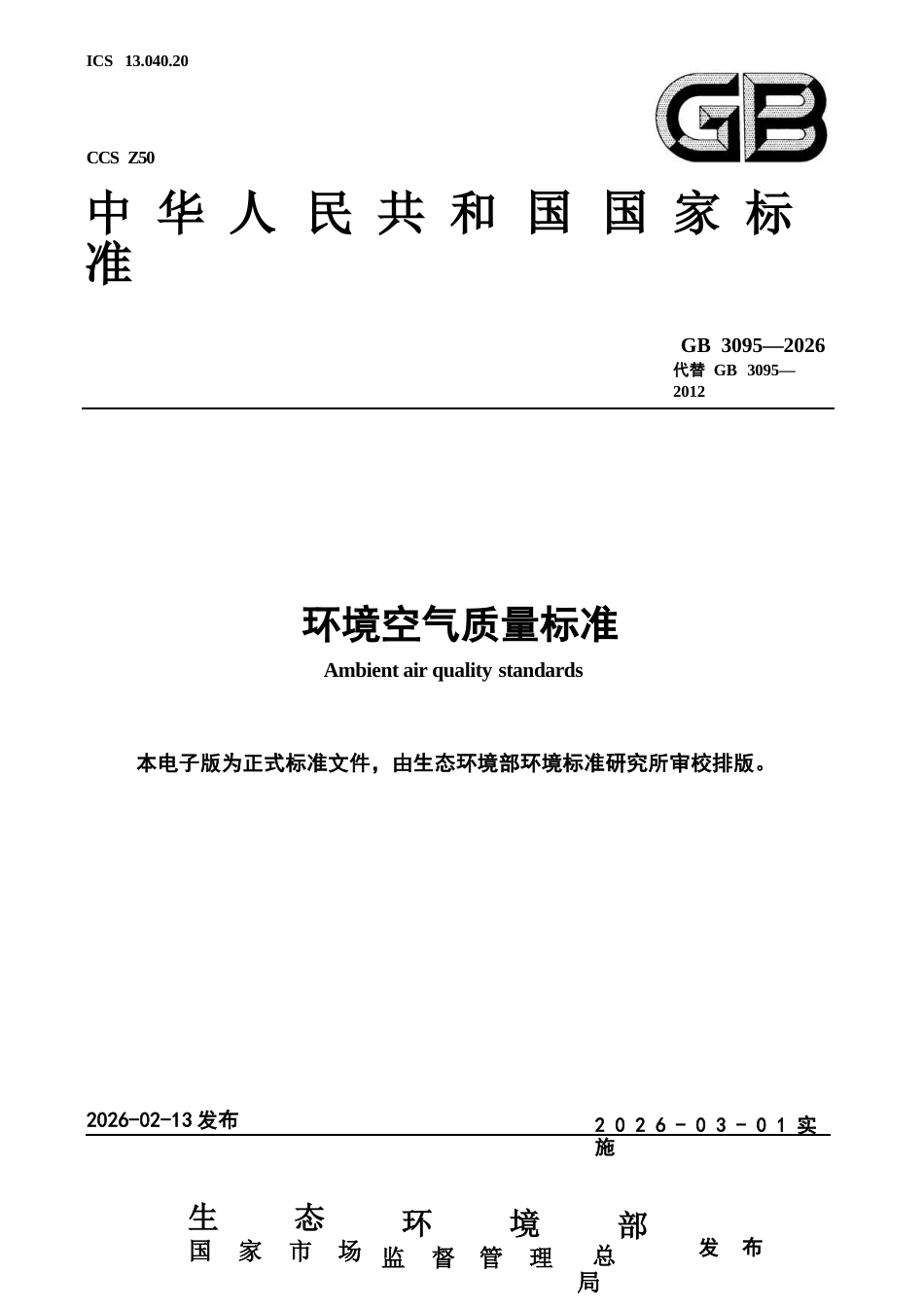 ICS 13.040.20

GB

CCS Z50

中华人民共和国国家标准

GB 3095—2026
代替 GB 3095—2012

环境空气质量标准

Ambient air quality standards

本电子版为正式标准文件，由生态环境部环境标准研究所审校排版。

2026-02-13 发布

2026-03-01 实施

生态环境部
国家市场监督管理总局 发布